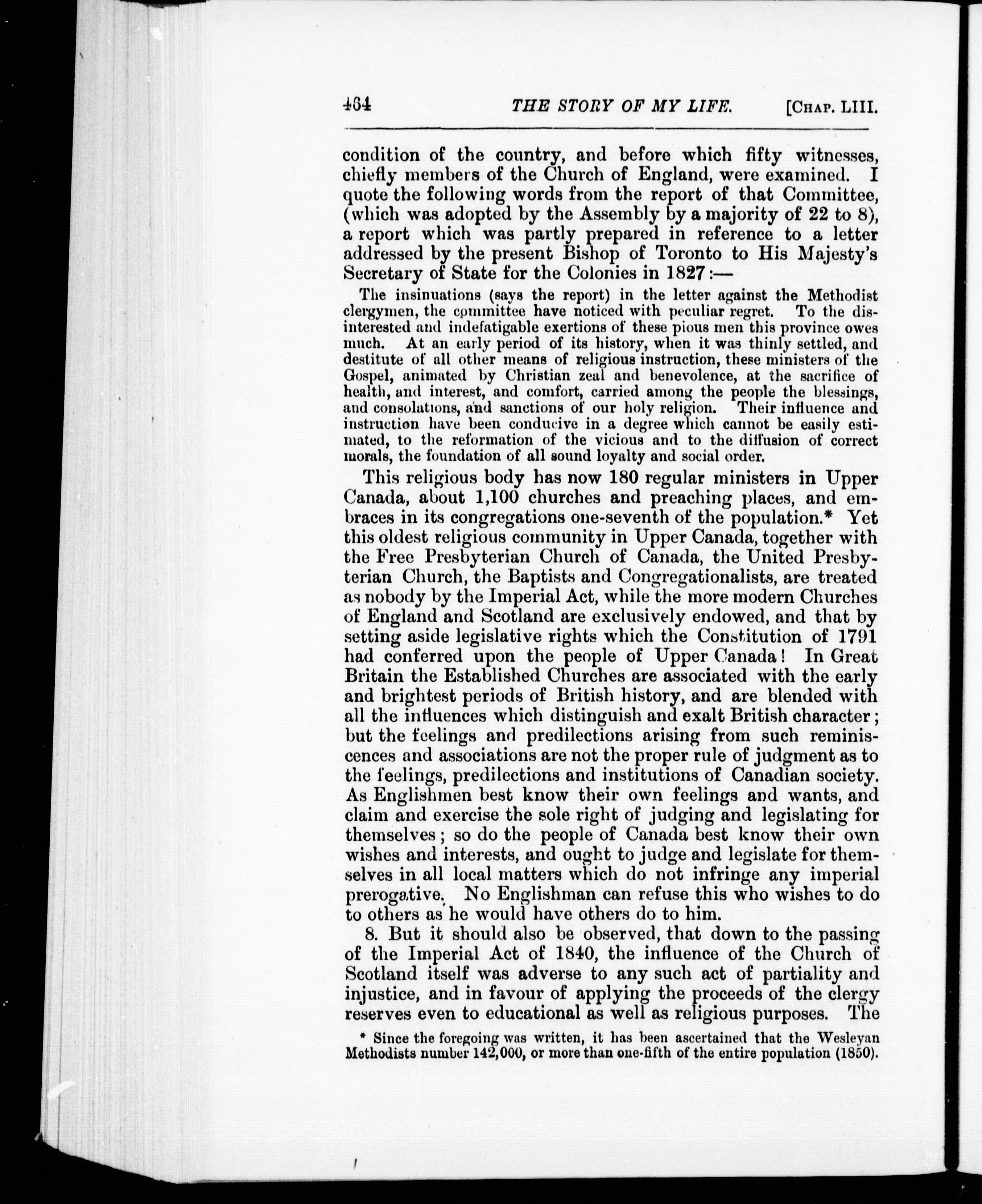 464 THE STORY OF MY LIFE. [CHAP. LIII.

condition of the country, and before which fifty witnesses, chiefly members of the Church of England, were examined. I quote the following words from the report of that Committee, (which was adopted by the Assembly by a majority of 22 to 8), a report which was partly prepared in reference to a letter addressed by the present Bishop of Toronto to His Majesty's Secretary of State for the Colonies in 1827:—

The insinuations (says the report) in the letter against the Methodist clergymen, the committee have noticed with peculiar regret. To the disinterested and indefatigable exertions of these pious men this province owes much. At an early period of its history, when it was thinly settled, and destitute of all other means of religious instruction, these ministers of the Gospel, animated by Christian zeal and benevolence, at the sacrifice of health, and interest, and comfort, carried among the people the blessings, and consolations, and sanctions of our holy religion. Their influence and instruction have been conducive in a degree which cannot be easily estimated, to the reformation of the vicious and to the diffusion of correct morals, the foundation of all sound loyalty and social order.

This religious body has now 180 regular ministers in Upper Canada, about 1,100 churches and preaching places, and embraces in its congregations one-seventh of the population.* Yet this oldest religious community in Upper Canada, together with the Free Presbyterian Church of Canada, the United Presbyterian Church, the Baptists and Congregationalists, are treated as nobody by the Imperial Act, while the more modern Churches of England and Scotland are exclusively endowed, and that by setting aside legislative rights which the Constitution of 1791 had conferred upon the people of Upper Canada! In Great Britain the Established Churches are associated with the early and brightest periods of British history, and are blended with all the influences which distinguish and exalt British character; but the feelings and predilections arising from such reminiscences and associations are not the proper rule of judgment as to the feelings, predilections and institutions of Canadian society. As Englishmen best know their own feelings and wants, and claim and exercise the sole right of judging and legislating for themselves; so do the people of Canada best know their own wishes and interests, and ought to judge and legislate for themselves in all local matters which do not infringe any imperial prerogative. No Englishman can refuse this who wishes to do to others as he would have others do to him.

8. But it should also be observed, that down to the passing of the Imperial Act of 1840, the influence of the Church of Scotland itself was adverse to any such act of partiality and injustice, and in favour of applying the proceeds of the clergy reserves even to educational as well as religious purposes. The

* Since the foregoing was written, it has been ascertained that the Wesleyan Methodists number 142,000, or more than one-fifth of the entire population (1850).